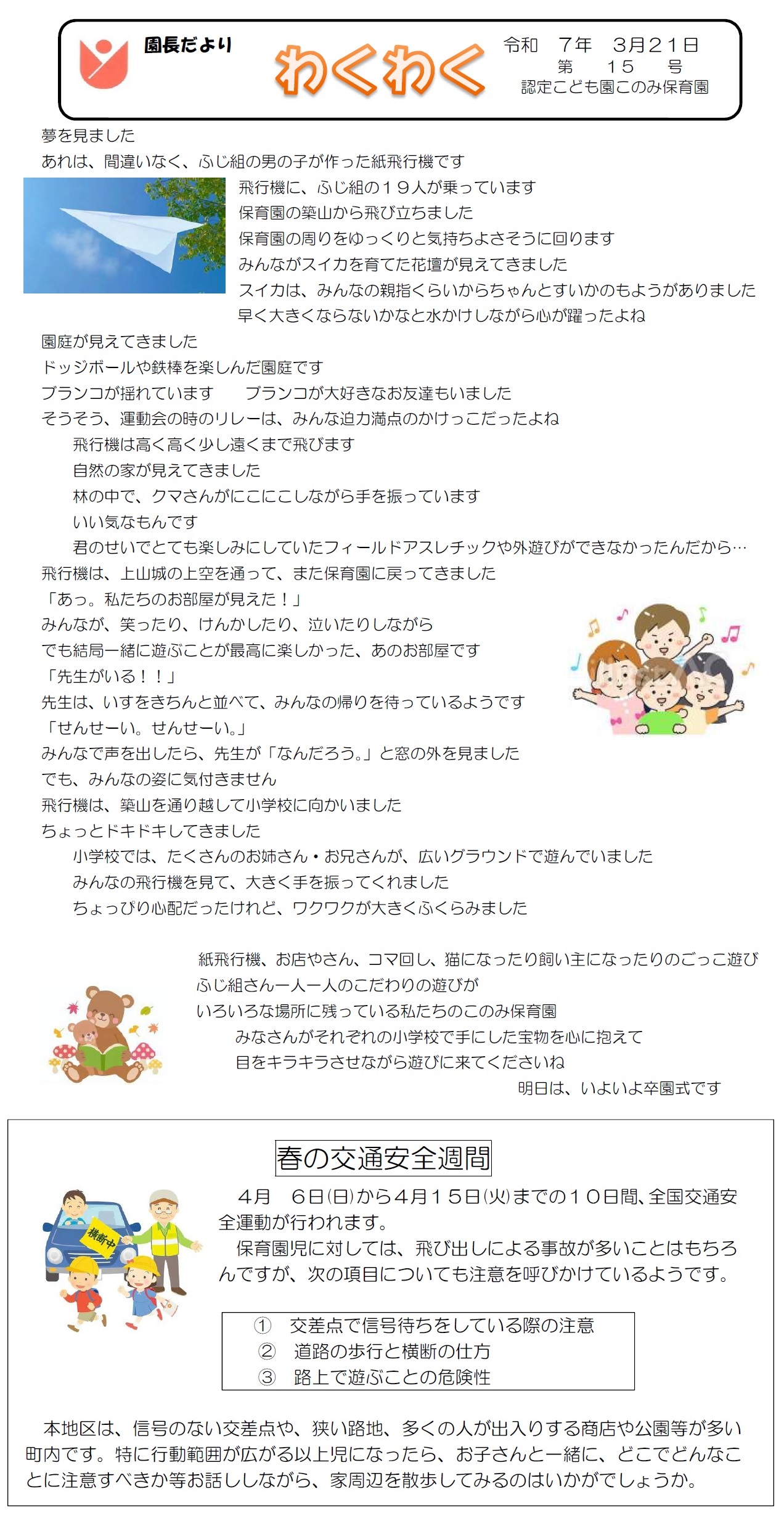 園長だより

わくわく

令和　７年　３月２１日
第　１５　号
認定こども園このみ保育園

夢を見ました
あれは、間違いなく、ふじ組の男の子が作った紙飛行機です
飛行機に、ふじ組の１９人が乗っています
保育園の築山から飛び立ちました
保育園の周りをゆっくりと気持ちよさそうに回ります
みんながスイカを育てた花壇が見えてきました
スイカは、みんなの親指くらいからちゃんとすいかのもようがありました
早く大きくならないかなと水かけしながら心が躍ったよね
園庭が見えてきました
ドッジボールや鉄棒を楽しんだ園庭です
ブランコが揺れています　　ブランコが大好きなお友達もいました
そうそう、運動会の時のリレーは、みんな迫力満点のかけっこだったよね
飛行機は高く高く少し遠くまで飛びます
自然の家が見えてきました
林の中で、クマさんがにこにこしながら手を振っています
いい気なもんです
君のせいでとても楽しみにしていたフィールドアスレチックや外遊びができなかったんだから…
飛行機は、上山城の上空を通って、また保育園に戻ってきました
「あっ。私たちのお部屋が見えた！」
みんなが、笑ったり、けんかしたり、泣いたりしながら
でも結局一緒に遊ぶことが最高に楽しかった、あのお部屋です
「先生がいる！！」
先生は、いすをきちんと並べて、みんなの帰りを待っているようです
「せんせーい。せんせーい。」
みんなで声を出したら、先生が「なんだろう。」と窓の外を見ました
でも、みんなの姿に気付きません
飛行機は、築山を通り越して小学校に向かいました
ちょっとドキドキしてきました
小学校では、たくさんのお姉さん・お兄さんが、広いグラウンドで遊んでいました
みんなの飛行機を見て、大きく手を振ってくれました
ちょっぴり心配だったけれど、ワクワクが大きくふくらみました

紙飛行機、お店やさん、コマ回し、猫になったり飼い主になったりのごっこ遊び
ふじ組さん一人一人のこだわりの遊びが
いろいろな場所に残っている私たちのこのみ保育園
みなさんがそれぞれの小学校で手にした宝物を心に抱えて
目をキラキラさせながら遊びに来てくださいね
明日は、いよいよ卒園式です

春の交通安全週間

横断中

４月　６日(日)から４月１５日(火)までの１０日間、全国交通安全運動が行われます。
保育園児に対しては、飛び出しによる事故が多いことはもちろんですが、次の項目についても注意を呼びかけているようです。

①　交差点で信号待ちをしている際の注意
②　道路の歩行と横断の仕方
③　路上で遊ぶことの危険性

本地区は、信号のない交差点や、狭い路地、多くの人が出入りする商店や公園等が多い町内です。特に行動範囲が広がる以上児になったら、お子さんと一緒に、どこでどんなことに注意すべきか等お話ししながら、家周辺を散歩してみるのはいかがでしょうか。